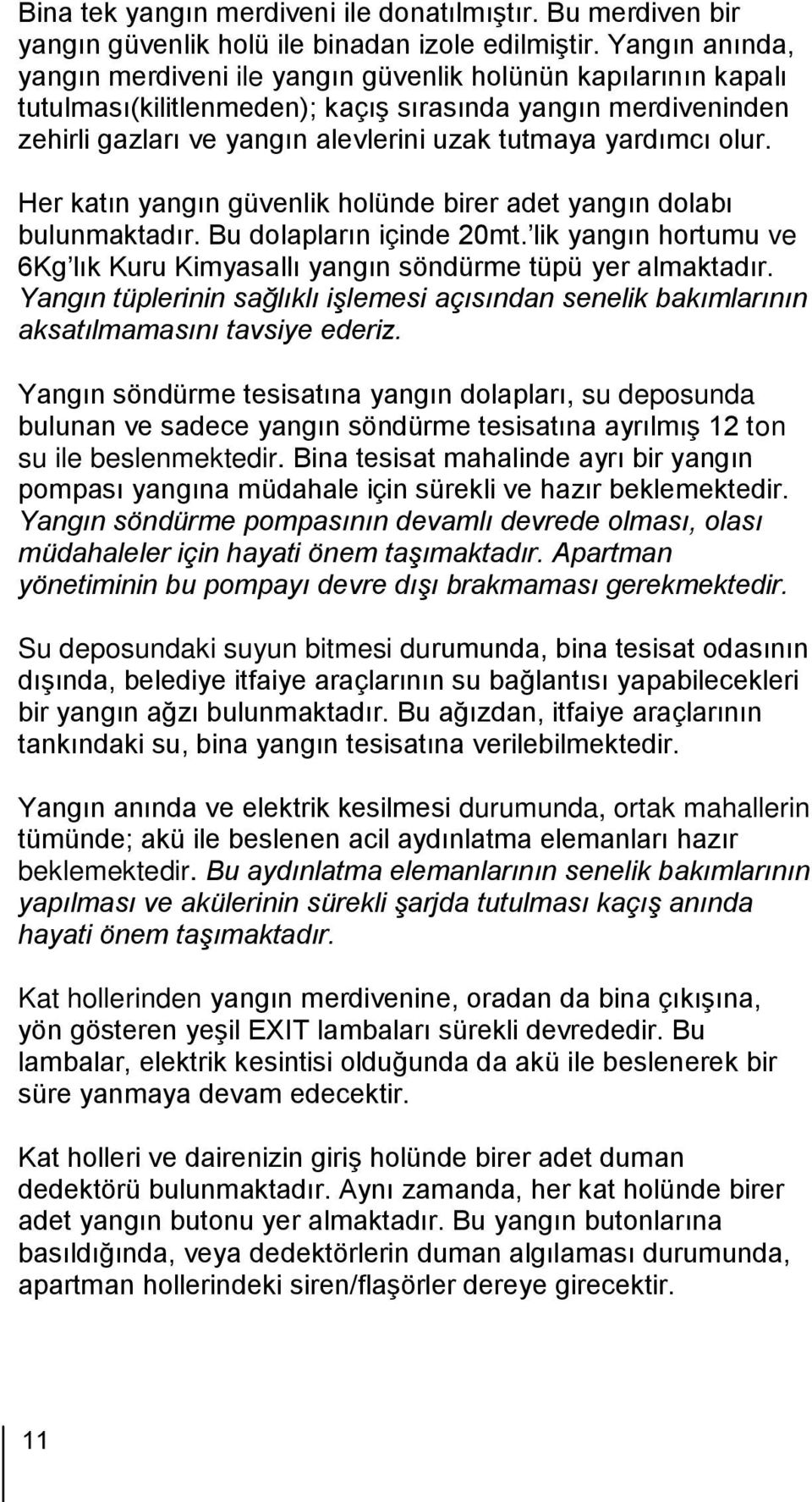 Bina tek yangın merdiveni ile donatılmıştır. Bu merdiven bir yangın güvenlik holü ile binadan izole edilmiştir. Yangın anında, yangın merdiveni ile yangın güvenlik holünün kapılarının kapalı tutulması(kilitlenmeden); kaçış sırasında yangın merdiveninden zehirli gazları ve yangın alevlerini uzak tutmaya yardımcı olur.

Her katın yangın güvenlik holünde birer adet yangın dolabı bulunmaktadır. Bu dolapların içinde 20mt.'lik yangın hortumu ve 6Kg'lık Kuru Kimyasallı yangın söndürme tüpü yer almaktadır. Yangın tüplerinin sağlıklı işlemesi açısından senelik bakımlarının aksatılmamasını tavsiye ederiz.

Yangın söndürme tesisatına yangın dolapları, su deposunda bulunan ve sadece yangın söndürme tesisatına ayrılmış 12 ton su ile beslenmektedir. Bina tesisat mahalinde ayrı bir yangın pompası yangına müdahale için sürekli ve hazır beklemektedir. Yangın söndürme pompasının devamlı devrede olması, olası müdahaleler için hayati önem taşımaktadır. Apartman yönetiminin bu pompayı devre dışı brakmaması gerekmektedir.

Su deposundaki suyun bitmesi durumunda, bina tesisat odasının dışında, belediye itfaiye araçlarının su bağlantısı yapabilecekleri bir yangın ağzı bulunmaktadır. Bu ağızdan, itfaiye araçlarının tankındaki su, bina yangın tesisatına verilebilmektedir.

Yangın anında ve elektrik kesilmesi durumunda, ortak mahallerin tümünde; akü ile beslenen acil aydınlatma elemanları hazır beklemektedir. Bu aydınlatma elemanlarının senelik bakımlarının yapılması ve akülerinin sürekli şarjda tutulması kaçış anında hayati önem taşımaktadır.

Kat hollerinden yangın merdivenine, oradan da bina çıkışına, yön gösteren yeşil EXIT lambaları sürekli devrededir. Bu lambalar, elektrik kesintisi olduğunda da akü ile beslenerek bir süre yanmaya devam edecektir.

Kat holleri ve dairenizin giriş holünde birer adet duman dedektörü bulunmaktadır. Aynı zamanda, her kat holünde birer adet yangın butonu yer almaktadır. Bu yangın butonlarına basıldığında, veya dedektörlerin duman algılaması durumunda, apartman hollerindeki siren/flaşörler dereye girecektir.

11